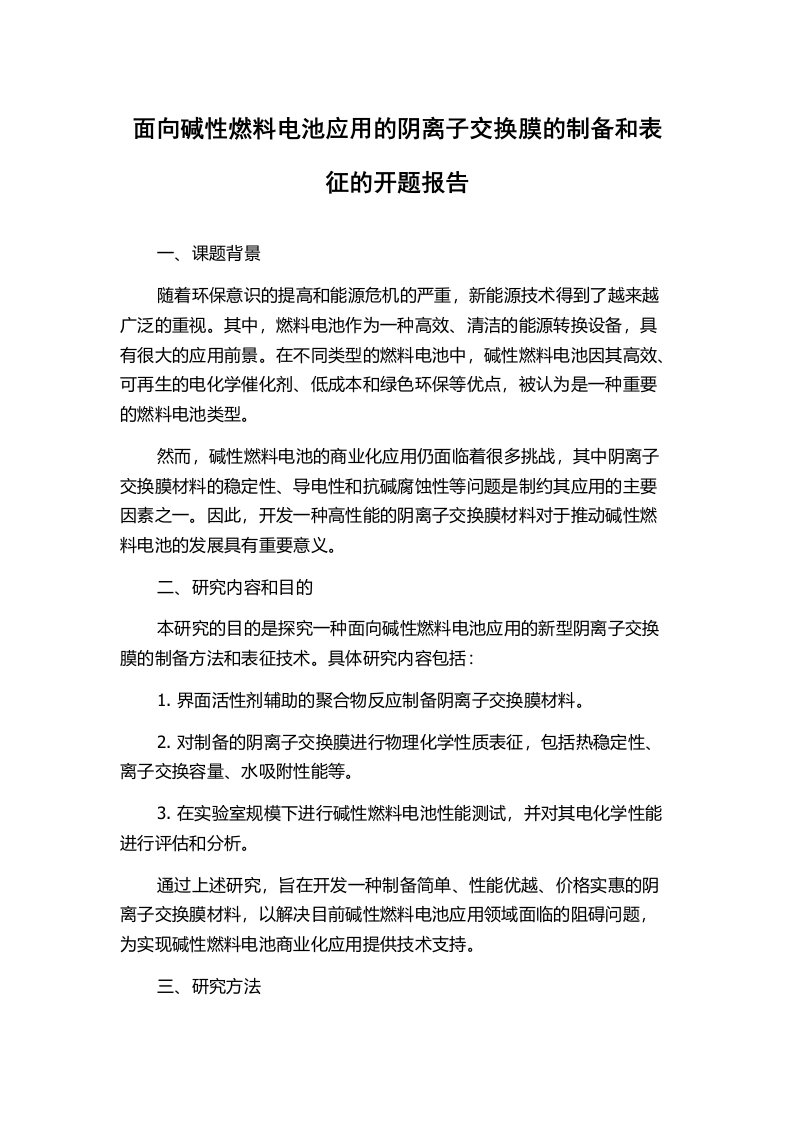 面向碱性燃料电池应用的阴离子交换膜的制备和表征的开题报告

一、课题背景

随着环保意识的提高和能源危机的严重，新能源技术得到了越来越广泛的重视。其中，燃料电池作为一种高效、清洁的能源转换设备，具有很大的应用前景。在不同类型的燃料电池中，碱性燃料电池因其高效、可再生的电化学催化剂、低成本和绿色环保等优点，被认为是一种重要的燃料电池类型。

然而，碱性燃料电池的商业化应用仍面临着很多挑战，其中阴离子交换膜材料的稳定性、导电性和抗碱腐蚀性等问题是制约其应用的主要因素之一。因此，开发一种高性能的阴离子交换膜材料对于推动碱性燃料电池的发展具有重要意义。

二、研究内容和目的

本研究的目的是探究一种面向碱性燃料电池应用的新型阴离子交换膜的制备方法和表征技术。具体研究内容包括：

1. 界面活性剂辅助的聚合物反应制备阴离子交换膜材料。

2. 对制备的阴离子交换膜进行物理化学性质表征，包括热稳定性、离子交换容量、水吸附性能等。

3. 在实验室规模下进行碱性燃料电池性能测试，并对其电化学性能进行评估和分析。

通过上述研究，旨在开发一种制备简单、性能优越、价格实惠的阴离子交换膜材料，以解决目前碱性燃料电池应用领域面临的阻碍问题，为实现碱性燃料电池商业化应用提供技术支持。

三、研究方法